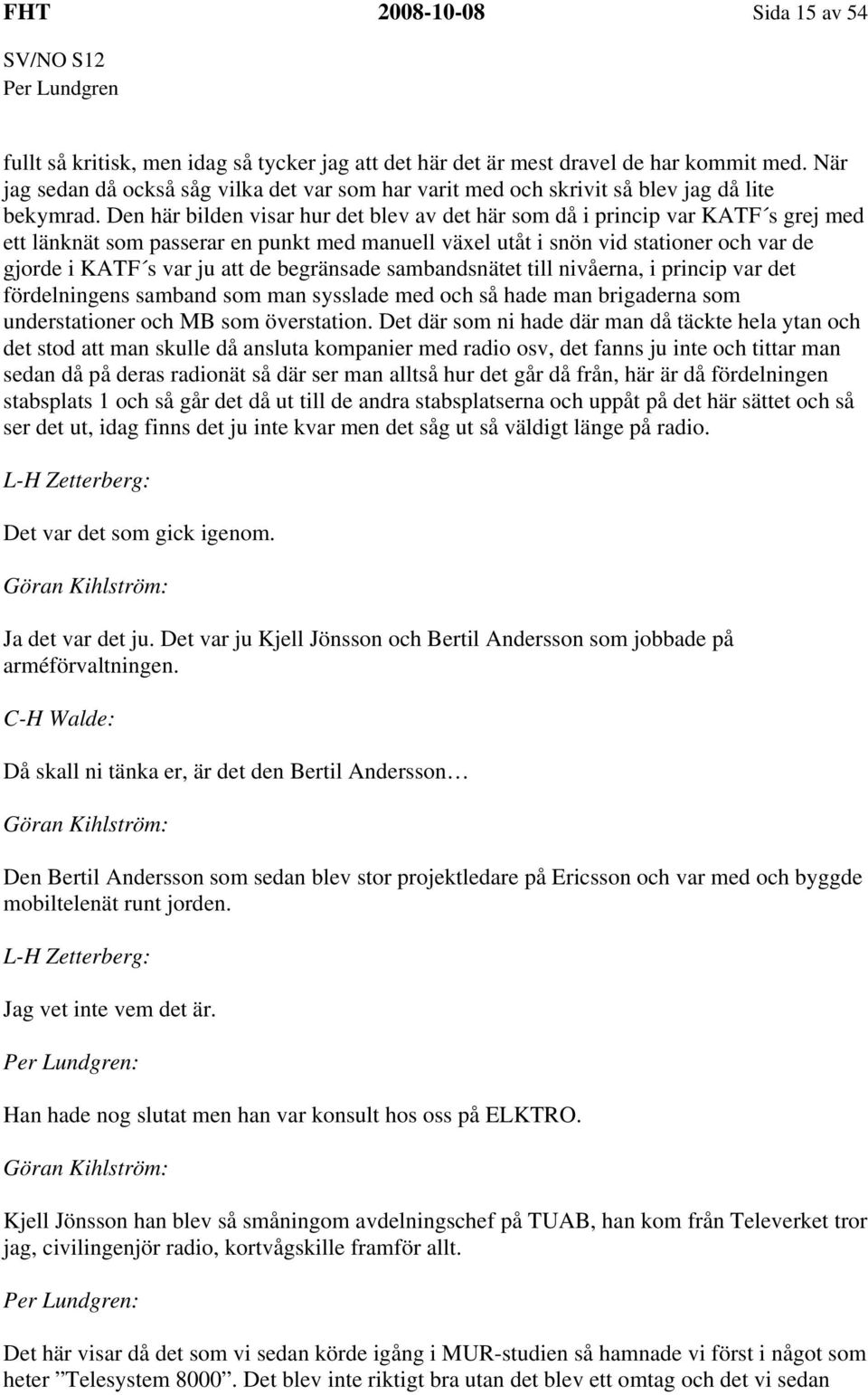 FHT 2008-10-08 Sida 15 av 54
SV/NO S12
Per Lundgren

fullt så kritisk, men idag så tycker jag att det här det är mest dravel de har kommit med. När jag sedan då också såg vilka det var som har varit med och skrivit så blev jag då lite bekymrad. Den här bilden visar hur det blev av det här som då i princip var KATF´s grej med ett länknät som passerar en punkt med manuell växel utåt i snön vid stationer och var de gjorde i KATF´s var ju att de begränsade sambandsnätet till nivåerna, i princip var det fördelningens samband som man sysslade med och så hade man brigaderna som understationer och MB som överstation. Det där som ni hade där man då täckte hela ytan och det stod att man skulle då ansluta kompanier med radio osv, det fanns ju inte och tittar man sedan då på deras radionät så där ser man alltså hur det går då från, här är då fördelningen stabsplats 1 och så går det då ut till de andra stabsplatserna och uppåt på det här sättet och så ser det ut, idag finns det ju inte kvar men det såg ut så väldigt länge på radio.

L-H Zetterberg:

Det var det som gick igenom.

Göran Kihlström:

Ja det var det ju. Det var ju Kjell Jönsson och Bertil Andersson som jobbade på arméförvaltningen.

C-H Walde:

Då skall ni tänka er, är det den Bertil Andersson…

Göran Kihlström:

Den Bertil Andersson som sedan blev stor projektledare på Ericsson och var med och byggde mobiltelenät runt jorden.

L-H Zetterberg:

Jag vet inte vem det är.

Per Lundgren:

Han hade nog slutat men han var konsult hos oss på ELKTRO.

Göran Kihlström:

Kjell Jönsson han blev så småningom avdelningschef på TUAB, han kom från Televerket tror jag, civilingenjör radio, kortvågskille framför allt.

Per Lundgren:

Det här visar då det som vi sedan körde igång i MUR-studien så hamnade vi först i något som heter ”Telesystem 8000”. Det blev inte riktigt bra utan det blev ett omtag och det vi sedan